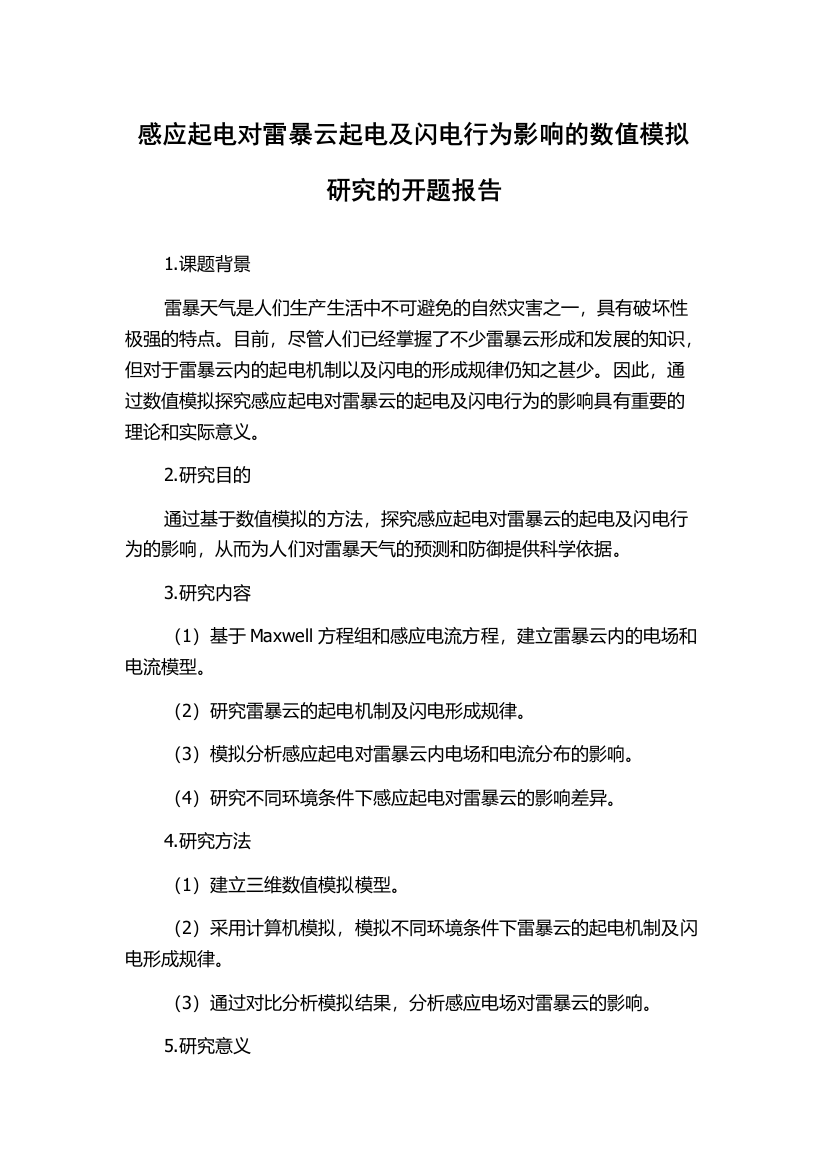 感应起电对雷暴云起电及闪电行为影响的数值模拟研究的开题报告

1.课题背景

雷暴天气是人们生产生活中不可避免的自然灾害之一，具有破坏性极强的特点。目前，尽管人们已经掌握了不少雷暴云形成和发展的知识，但对于雷暴云内的起电机制以及闪电的形成规律仍知之甚少。因此，通过数值模拟探究感应起电对雷暴云的起电及闪电行为的影响具有重要的理论和实际意义。

2.研究目的

通过基于数值模拟的方法，探究感应起电对雷暴云的起电及闪电行为的影响，从而为人们对雷暴天气的预测和防御提供科学依据。

3.研究内容

（1）基于 Maxwell 方程组和感应电流方程，建立雷暴云内的电场和电流模型。

（2）研究雷暴云的起电机制及闪电形成规律。

（3）模拟分析感应起电对雷暴云内电场和电流分布的影响。

（4）研究不同环境条件下感应起电对雷暴云的影响差异。

4.研究方法

（1）建立三维数值模拟模型。

（2）采用计算机模拟，模拟不同环境条件下雷暴云的起电机制及闪电形成规律。

（3）通过对比分析模拟结果，分析感应电场对雷暴云的影响。

5.研究意义